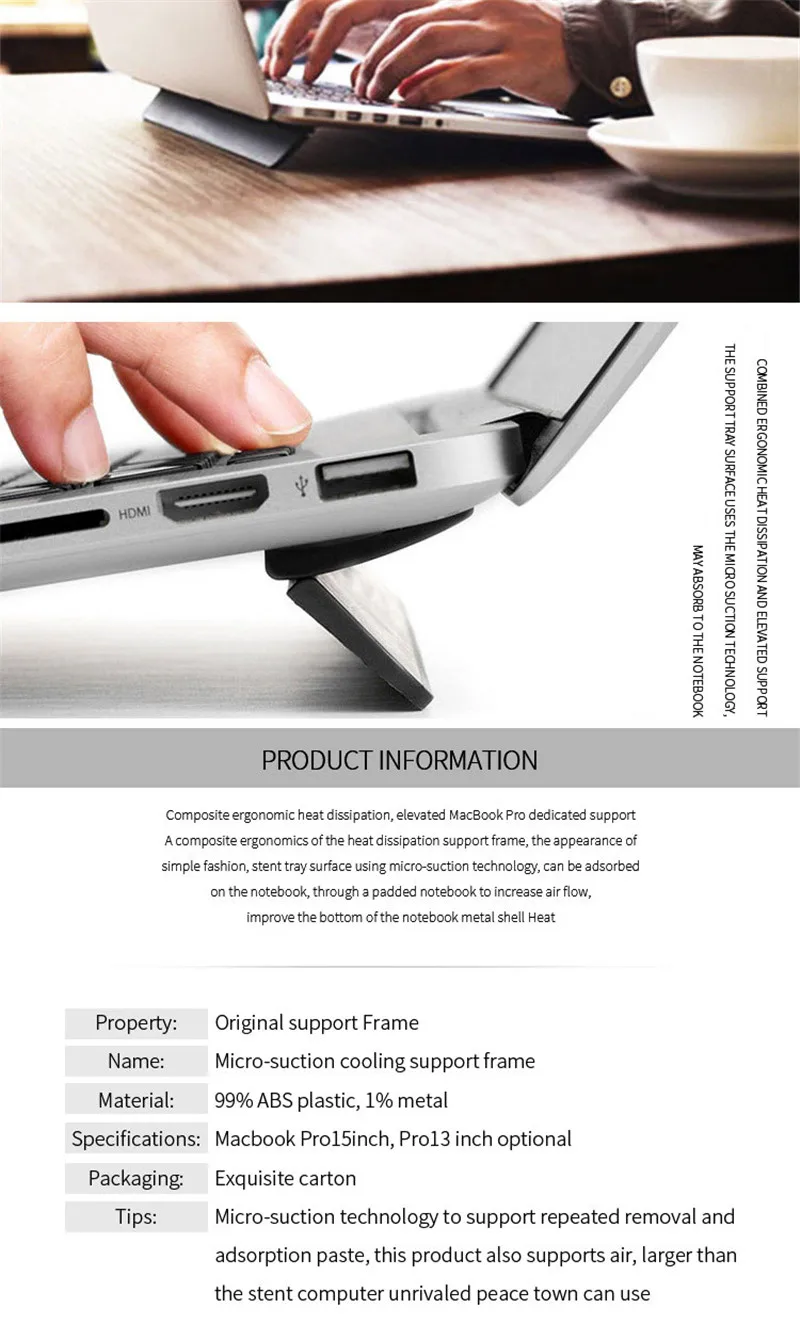 HDMI

COMBINED ERGONOMIC HEAT DISSIPATION AND ELEVATED SUPPORT

THE SUPPORT TRAY SURFACE USES THE MICRO SUCTION TECHNOLOGY,

MAY ABSORB TO THE NOTEBOOK

PRODUCT INFORMATION

Composite ergonomic heat dissipation, elevated MacBook Pro dedicated support

A composite ergonomics of the heat dissipation support frame, the appearance of simple fashion, stent tray surface using micro-suction technology, can be adsorbed on the notebook, through a padded notebook to increase air flow, improve the bottom of the notebook metal shell Heat

Property: Original support Frame

Name: Micro-suction cooling support frame

Material: 99% ABS plastic, 1% metal

Specifications: Macbook Pro15inch, Pro13 inch optional

Packaging: Exquisite carton

Tips: Micro-suction technology to support repeated removal and adsorption paste, this product also supports air, larger than the stent computer unrivaled peace town can use